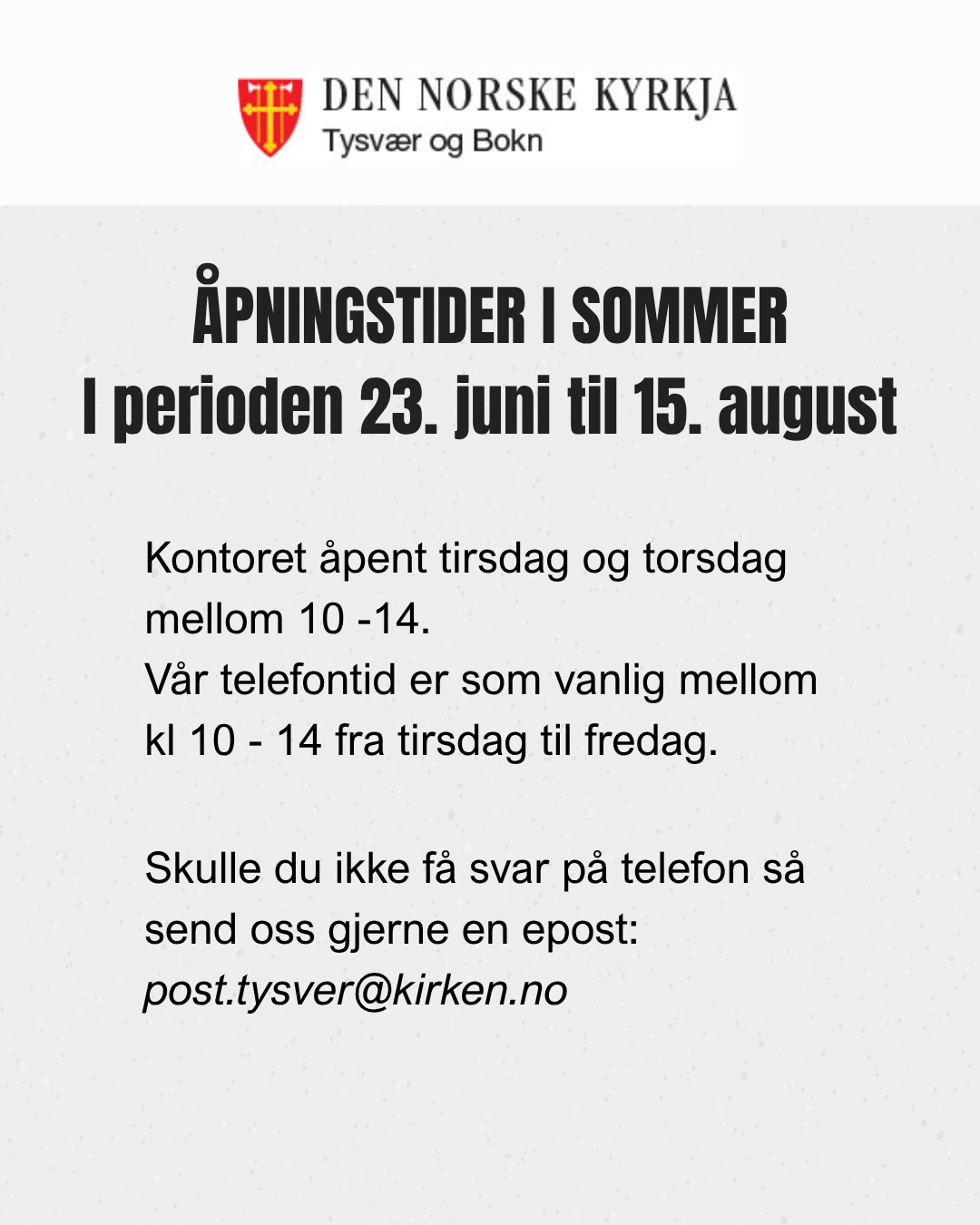 DEN NORSKE KYRKJA
Tysvær og Bokn

ÅPNINGSTIDER I SOMMER
I perioden 23. juni til 15. august

Kontoret åpent tirsdag og torsdag mellom 10 -14.
Vår telefontid er som vanlig mellom kl 10 - 14 fra tirsdag til fredag.

Skulle du ikke få svar på telefon så send oss gjerne en epost:
post.tysver@kirken.no